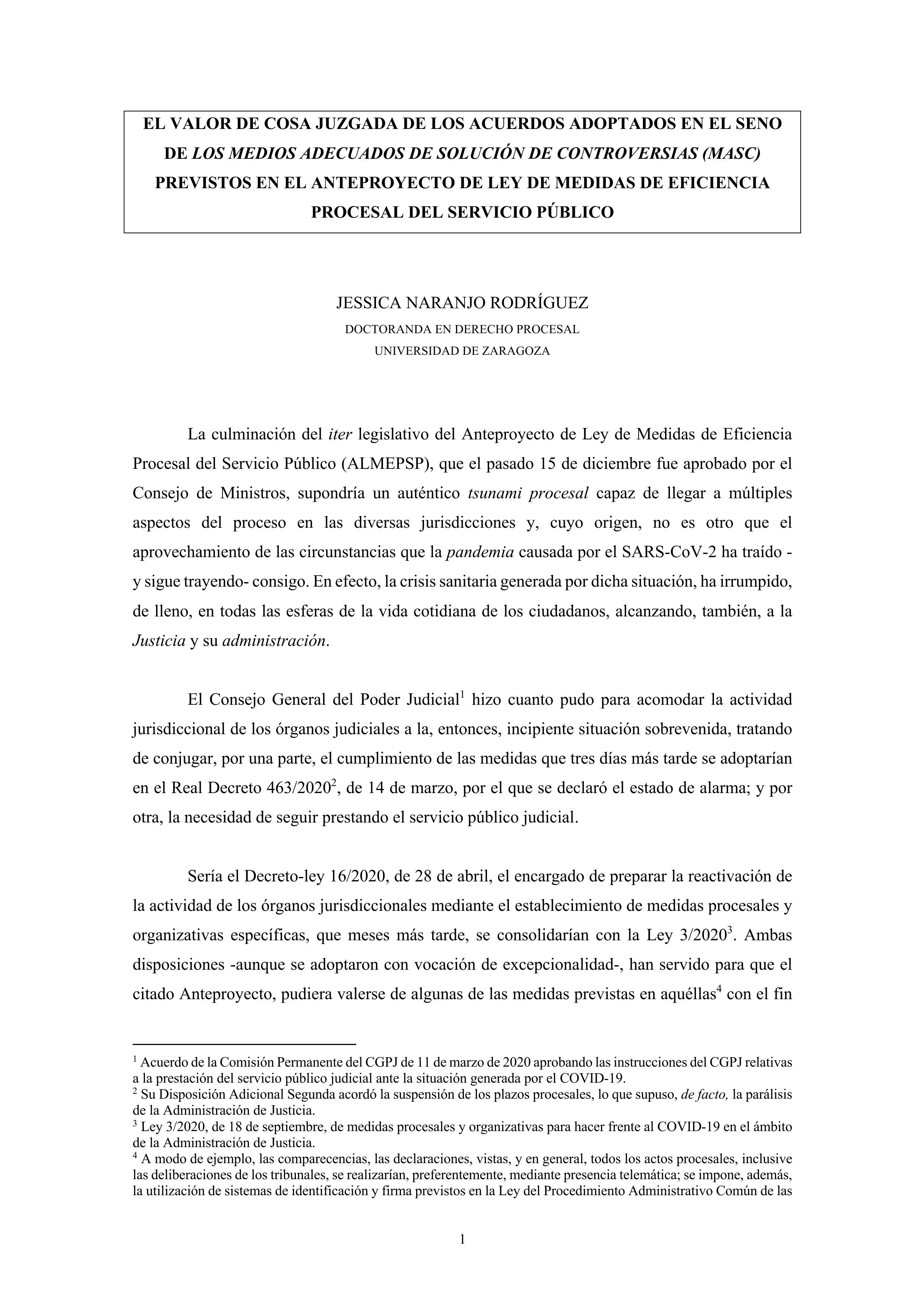 EL VALOR DE COSA JUZGADA DE LOS ACUERDOS ADOPTADOS EN EL SENO DE LOS MEDIOS ADECUADOS DE SOLUCIÓN DE CONTROVERSIAS (MASC) PREVISTOS EN EL ANTEPROYECTO DE LEY DE MEDIDAS DE EFICIENCIA PROCESAL DEL SERVICIO PÚBLICO

JESSICA NARANJO RODRÍGUEZ
DOCTORANDA EN DERECHO PROCESAL
UNIVERSIDAD DE ZARAGOZA

La culminación del iter legislativo del Anteproyecto de Ley de Medidas de Eficiencia Procesal del Servicio Público (ALMEPSP), que el pasado 15 de diciembre fue aprobado por el Consejo de Ministros, supondría un auténtico tsunami procesal capaz de llegar a múltiples aspectos del proceso en las diversas jurisdicciones y, cuyo origen, no es otro que el aprovechamiento de las circunstancias que la pandemia causada por el SARS-CoV-2 ha traído -y sigue trayendo- consigo. En efecto, la crisis sanitaria generada por dicha situación, ha irrumpido, de lleno, en todas las esferas de la vida cotidiana de los ciudadanos, alcanzando, también, a la Justicia y su administración.

El Consejo General del Poder Judicial$^1$ hizo cuanto pudo para acomodar la actividad jurisdiccional de los órganos judiciales a la, entonces, incipiente situación sobrevenida, tratando de conjugar, por una parte, el cumplimiento de las medidas que tres días más tarde se adoptarían en el Real Decreto 463/2020$^2$, de 14 de marzo, por el que se declaró el estado de alarma; y por otra, la necesidad de seguir prestando el servicio público judicial.

Sería el Decreto-ley 16/2020, de 28 de abril, el encargado de preparar la reactivación de la actividad de los órganos jurisdiccionales mediante el establecimiento de medidas procesales y organizativas específicas, que meses más tarde, se consolidarían con la Ley 3/2020$^3$. Ambas disposiciones -aunque se adoptaron con vocación de excepcionalidad-, han servido para que el citado Anteproyecto, pudiera valerse de algunas de las medidas previstas en aquéllas$^4$ con el fin

$^1$ Acuerdo de la Comisión Permanente del CGPJ de 11 de marzo de 2020 aprobando las instrucciones del CGPJ relativas a la prestación del servicio público judicial ante la situación generada por el COVID-19.
$^2$ Su Disposición Adicional Segunda acordó la suspensión de los plazos procesales, lo que supuso, de facto, la parálisis de la Administración de Justicia.
$^3$ Ley 3/2020, de 18 de septiembre, de medidas procesales y organizativas para hacer frente al COVID-19 en el ámbito de la Administración de Justicia.
$^4$ A modo de ejemplo, las comparecencias, las declaraciones, vistas, y en general, todos los actos procesales, inclusive las deliberaciones de los tribunales, se realizarían, preferentemente, mediante presencia telemática; se impone, además, la utilización de sistemas de identificación y firma previstos en la Ley del Procedimiento Administrativo Común de las

1